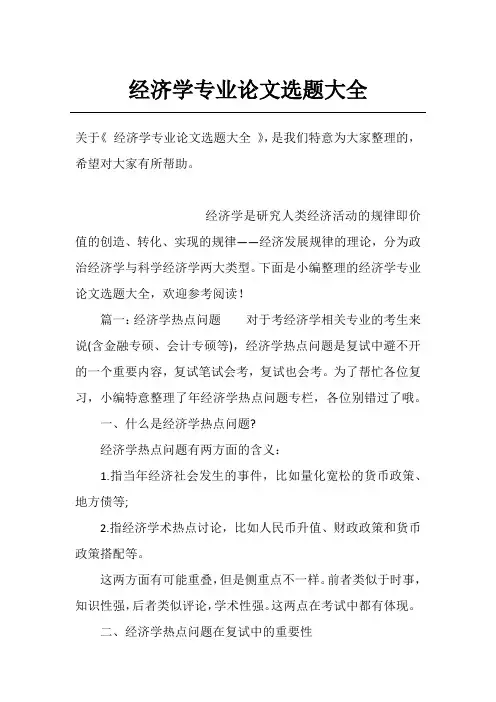 经济学专业论文选题大全

关于《 经济学专业论文选题大全 》,是我们特意为大家整理的,希望对大家有所帮助。

经济学是研究人类经济活动的规律即价值的创造、转化、实现的规律——经济发展规律的理论,分为政治经济学与科学经济学两大类型。下面是小编整理的经济学专业论文选题大全,欢迎参考阅读!

篇一:经济学热点问题　　对于考经济学相关专业的考生来说(含金融专硕、会计专硕等),经济学热点问题是复试中避不开的一个重要内容,复试笔试会考,复试也会考。为了帮忙各位复习,小编特意整理了年经济学热点问题专栏,各位别错过了哦。

一、什么是经济学热点问题?

经济学热点问题有两方面的含义:

1.指当年经济社会发生的事件,比如量化宽松的货币政策、地方债等;

2.指经济学术热点讨论,比如人民币升值、财政政策和货币政策搭配等。

这两方面有可能重叠,但是侧重点不一样。前者类似于时事,知识性强,后者类似评论,学术性强。这两点在考试中都有体现。

二、经济学热点问题在复试中的重要性